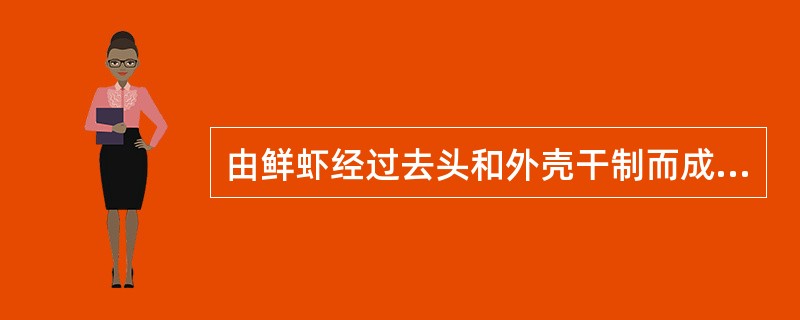 由鲜虾经过去头和外壳干制而成...